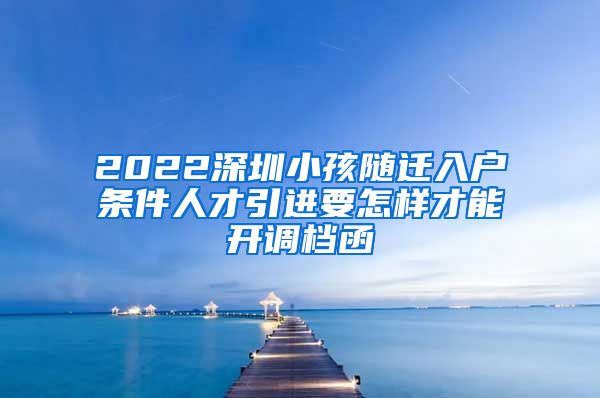 2022深圳小孩随迁入户条件人才引进要怎样才能开调档函